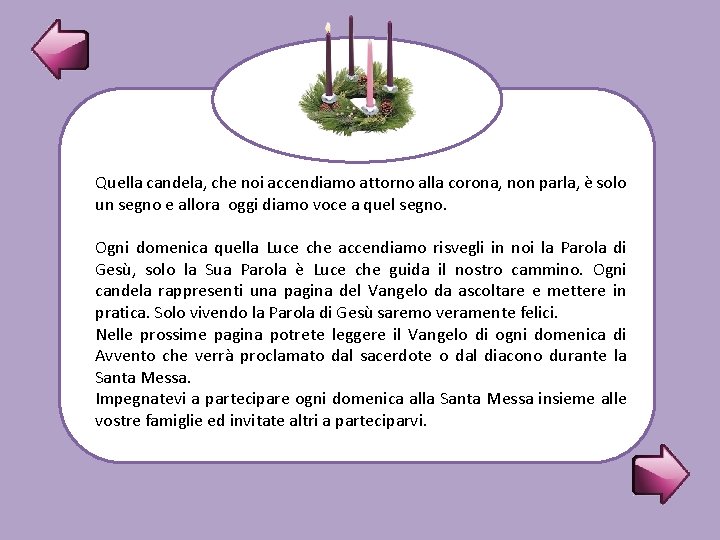 Quella candela, che noi accendiamo attorno alla corona, non parla, è solo un segno e allora oggi diamo voce a quel segno.

Ogni domenica quella Luce che accendiamo risvegli in noi la Parola di Gesù, solo la Sua Parola è Luce che guida il nostro cammino. Ogni candela rappresenti una pagina del Vangelo da ascoltare e mettere in pratica. Solo vivendo la Parola di Gesù saremo veramente felici.

Nelle prossime pagina potrete leggere il Vangelo di ogni domenica di Avvento che verrà proclamato dal sacerdote o dal diacono durante la Santa Messa.

Impegnatevi a partecipare ogni domenica alla Santa Messa insieme alle vostre famiglie ed invitate altri a parteciparvi.